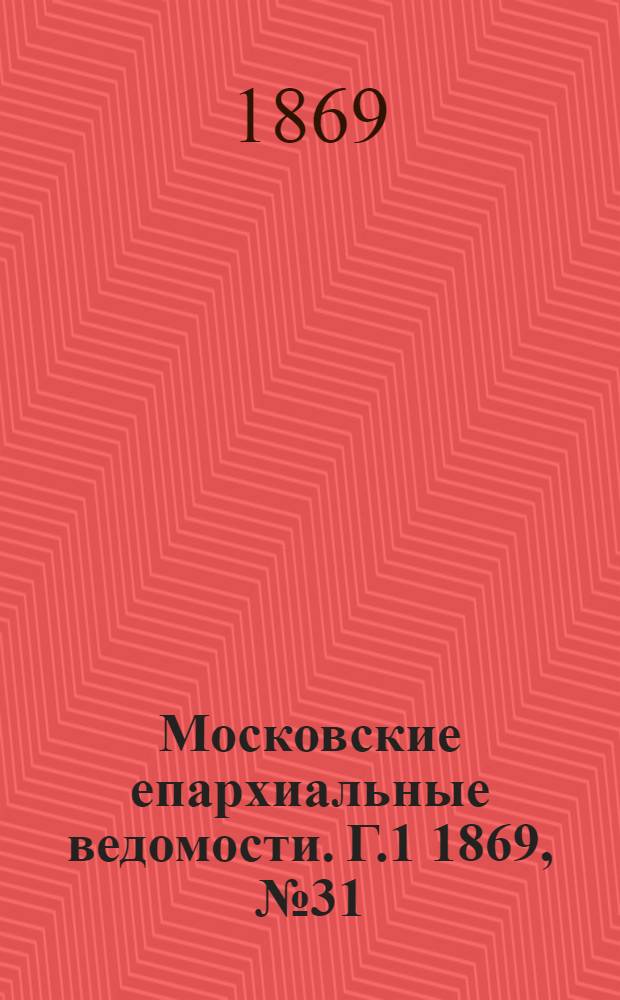 1869

Московские епархиальные ведомости. Г.1 1869, №31